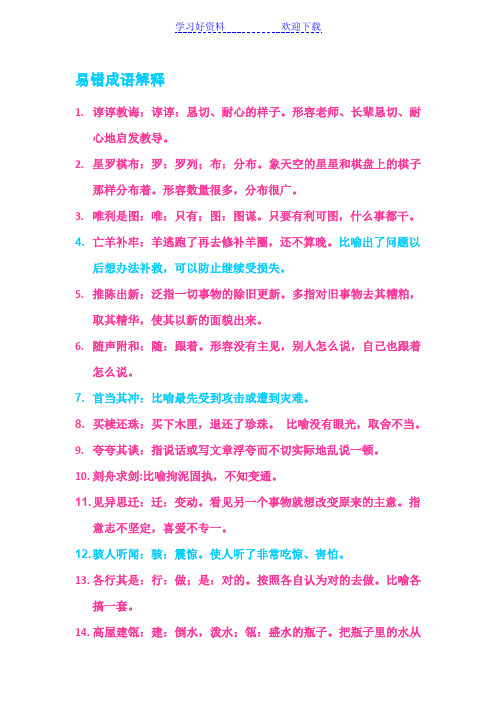 学习好资料　　　　　　欢迎下载

易错成语解释

1. 谆谆教诲：谆谆：恳切、耐心的样子。形容老师、长辈恳切、耐心地启发教导。

2. 星罗棋布：罗：罗列；布：分布。象天空的星星和棋盘上的棋子那样分布着。形容数量很多，分布很广。

3. 唯利是图：唯：只有；图：图谋。只要有利可图，什么事都干。

4. 亡羊补牢：羊逃跑了再去修补羊圈，还不算晚。比喻出了问题以后想办法补救，可以防止继续受损失。

5. 推陈出新：泛指一切事物的除旧更新。多指对旧事物去其糟粕，取其精华，使其以新的面貌出来。

6. 随声附和：随：跟着。形容没有主见，别人怎么说，自己也跟着怎么说。

7. 首当其冲：比喻最先受到攻击或遭到灾难。

8. 买椟还珠：买下木匣，退还了珍珠。 比喻没有眼光，取舍不当。

9. 夸夸其谈：指说话或写文章浮夸而不切实际地乱说一顿。

10. 刻舟求剑:比喻拘泥固执，不知变通。

11. 见异思迁：迁：变动。看见另一个事物就想改变原来的主意。指意志不坚定，喜爱不专一。

12. 骇人听闻：骇：震惊。使人听了非常吃惊、害怕。

13. 各行其是：行：做；是：对的。按照各自认为对的去做。比喻各搞一套。

14. 高屋建瓴：建：倒水，泼水；瓴：盛水的瓶子。把瓶子里的水从